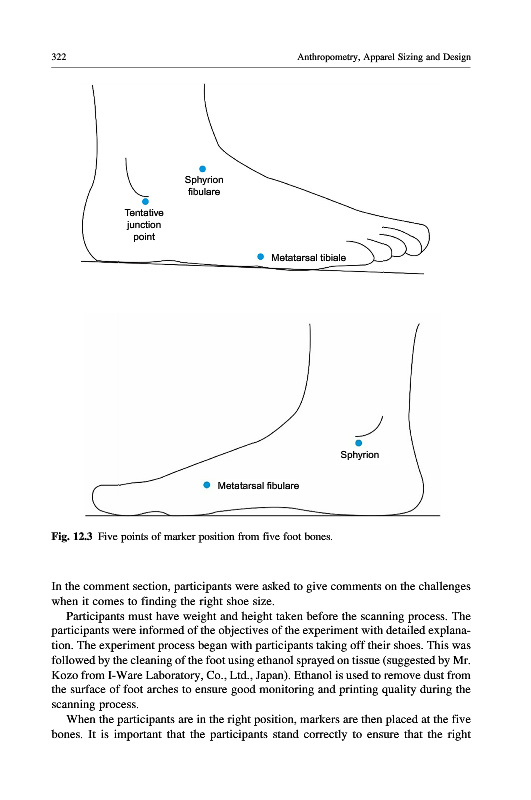 322 Anthropometry, Apparel Sizing and Design

Sphyrion fibulare

Tentative junction point

Metatarsal tibiale

Sphyrion

Metatarsal fibulare

Fig. 12.3 Five points of marker position from five foot bones.

In the comment section, participants were asked to give comments on the challenges when it comes to finding the right shoe size.

Participants must have weight and height taken before the scanning process. The participants were informed of the objectives of the experiment with detailed explanation. The experiment process began with participants taking off their shoes. This was followed by the cleaning of the foot using ethanol sprayed on tissue (suggested by Mr. Kozo from I-Ware Laboratory, Co., Ltd., Japan). Ethanol is used to remove dust from the surface of foot arches to ensure good monitoring and printing quality during the scanning process.

When the participants are in the right position, markers are then placed at the five bones. It is important that the participants stand correctly to ensure that the right